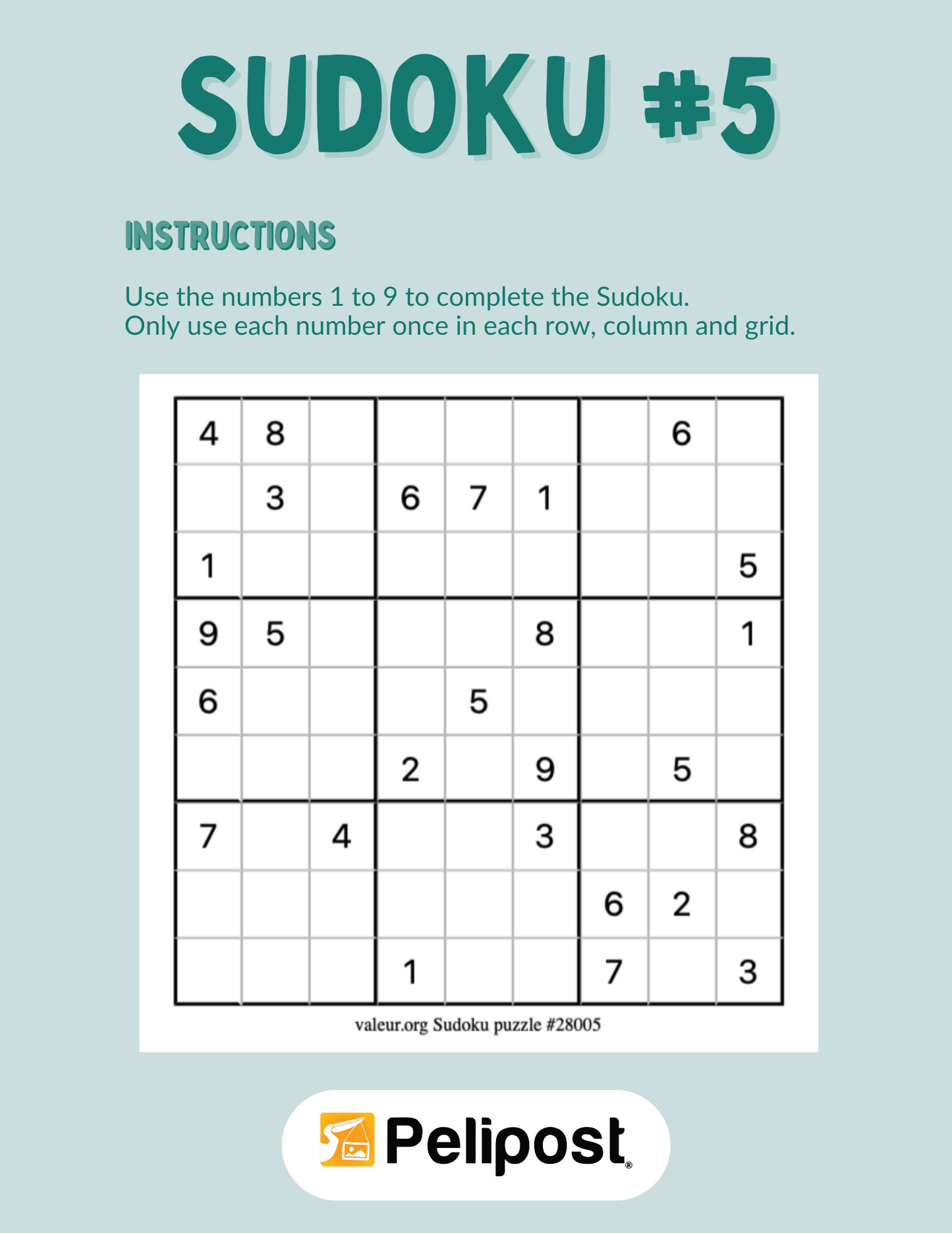 SUDOKU #5

INSTRUCTIONS

Use the numbers 1 to 9 to complete the Sudoku.
Only use each number once in each row, column and grid.

| | | | | | | | | |
|---|---|---|---|---|---|---|---|---|
| 4 | 8 | | | | | | 6 | |
| | 3 | | 6 | 7 | 1 | | | |
| 1 | | | | | | | | 5 |
| 9 | 5 | | | | 8 | | | 1 |
| 6 | | | | 5 | | | | |
| | | | 2 | | 9 | | 5 | |
| 7 | | 4 | | | 3 | | | 8 |
| | | | | | | 6 | 2 | |
| | | | 1 | | | 7 | | 3 |

valeur.org Sudoku puzzle #28005

Pelipost®